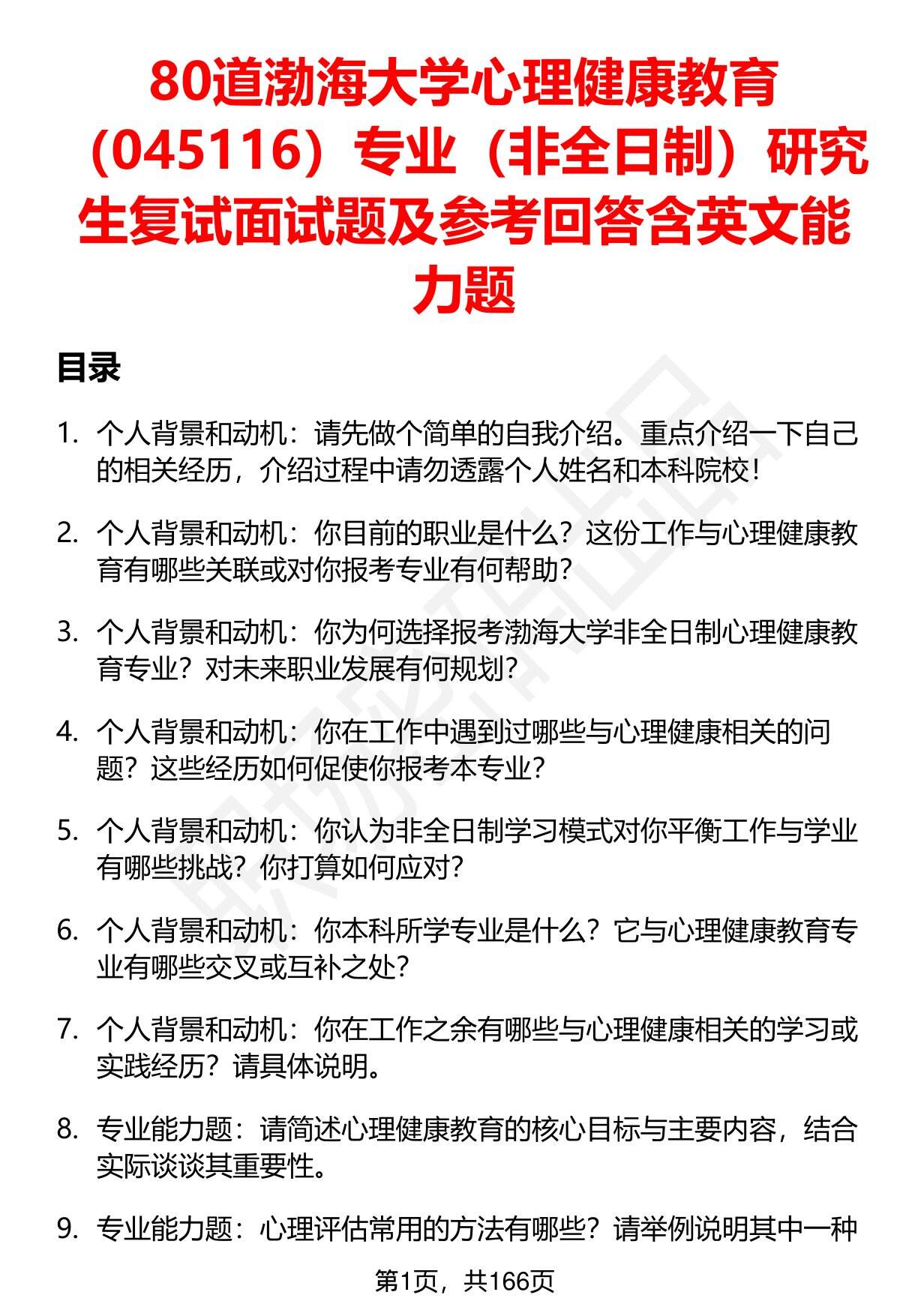 80道渤海大学心理健康教育（045116）专业（非全日制）研究生复试面试题及参考回答含英文能力题

目录

1. 个人背景和动机：请先做个简单的自我介绍。重点介绍一下自己的相关经历，介绍过程中请勿透露个人姓名和本科院校！

2. 个人背景和动机：你目前的职业是什么？这份工作与心理健康教育有哪些关联或对你报考专业有何帮助？

3. 个人背景和动机：你为何选择报考渤海大学非全日制心理健康教育专业？对未来职业发展有何规划？

4. 个人背景和动机：你在工作中遇到过哪些与心理健康相关的问题？这些经历如何促使你报考本专业？

5. 个人背景和动机：你认为非全日制学习模式对你平衡工作与学业有哪些挑战？你打算如何应对？

6. 个人背景和动机：你本科所学专业是什么？它与心理健康教育专业有哪些交叉或互补之处？

7. 个人背景和动机：你在工作之余有哪些与心理健康相关的学习或实践经历？请具体说明。

8. 专业能力题：请简述心理健康教育的核心目标与主要内容，结合实际谈谈其重要性。

9. 专业能力题：心理评估常用的方法有哪些？请举例说明其中一种

第1页，共166页